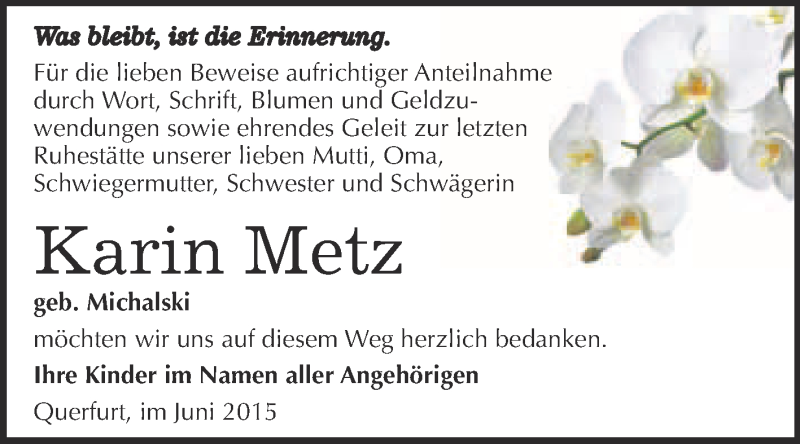 Was bleibt, ist die Erinnerung.

Für die lieben Beweise aufrichtiger Anteilnahme durch Wort, Schrift, Blumen und Geldzuwendungen sowie ehrendes Geleit zur letzten Ruhestätte unserer lieben Mutti, Oma, Schwiegermutter, Schwester und Schwägerin

Karin Metz

geb. Michalski

möchten wir uns auf diesem Weg herzlich bedanken.

Ihre Kinder im Namen aller Angehörigen

Querfurt, im Juni 2015